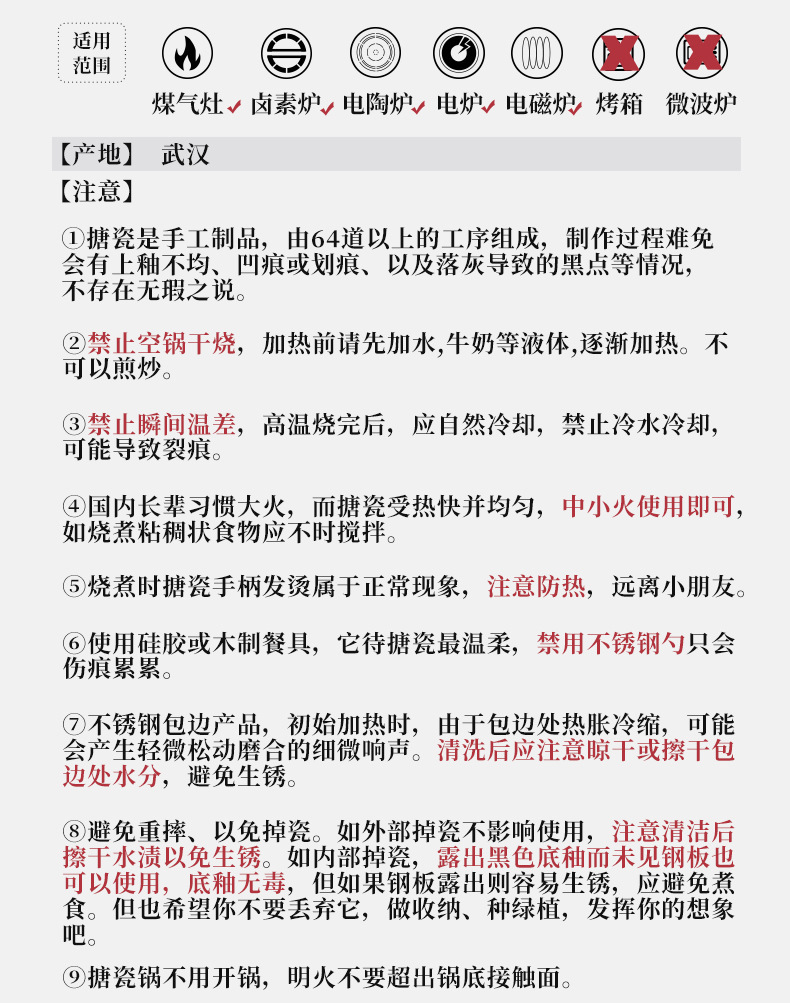 适用范围

煤气灶 卤素炉 电陶炉 电炉 电磁炉 烤箱 微波炉

【产地】 武汉

【注意】

①搪瓷是手工制品，由64道以上的工序组成，制作过程难免会有上釉不均、凹痕或划痕、以及落灰导致的黑点等情况，不存在无瑕之说。

②禁止空锅干烧，加热前请先加水,牛奶等液体,逐渐加热。不可以煎炒。

③禁止瞬间温差，高温烧完后，应自然冷却，禁止冷水冷却，可能导致裂痕。

④国内长辈习惯大火，而搪瓷受热快并均匀，中小火使用即可，如烧煮粘稠状食物应不时搅拌。

⑤烧煮时搪瓷手柄发烫属于正常现象，注意防热，远离小朋友。

⑥使用硅胶或木制餐具，它待搪瓷最温柔，禁用不锈钢勺只会伤痕累累。

⑦不锈钢包边产品，初始加热时，由于包边处热胀冷缩，可能会产生轻微松动磨合的细微响声。清洗后应注意晾干或擦干包边处水分，避免生锈。

⑧避免重摔、以免掉瓷。如外部掉瓷不影响使用，注意清洁后擦干水渍以免生锈。如内部掉瓷，露出黑色底釉而未见钢板也可以使用，底釉无毒，但如果钢板露出则容易生锈，应避免煮食。但也希望你不要丢弃它，做收纳、种绿植，发挥你的想象吧。

⑨搪瓷锅不用开锅，明火不要超出锅底接触面。